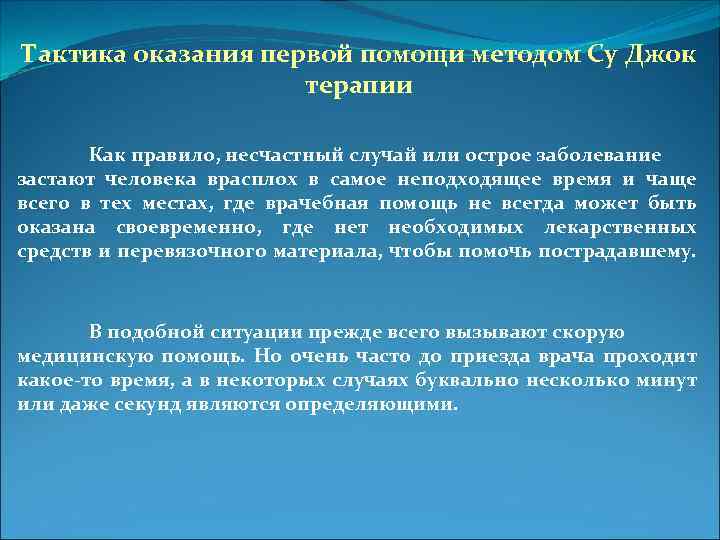 Тактика оказания первой помощи методом Су Джок терапии

Как правило, несчастный случай или острое заболевание застают человека врасплох в самое неподходящее время и чаще всего в тех местах, где врачебная помощь не всегда может быть оказана своевременно, где нет необходимых лекарственных средств и перевязочного материала, чтобы помочь пострадавшему.

В подобной ситуации прежде всего вызывают скорую медицинскую помощь. Но очень часто до приезда врача проходит какое-то время, а в некоторых случаях буквально несколько минут или даже секунд являются определяющими.